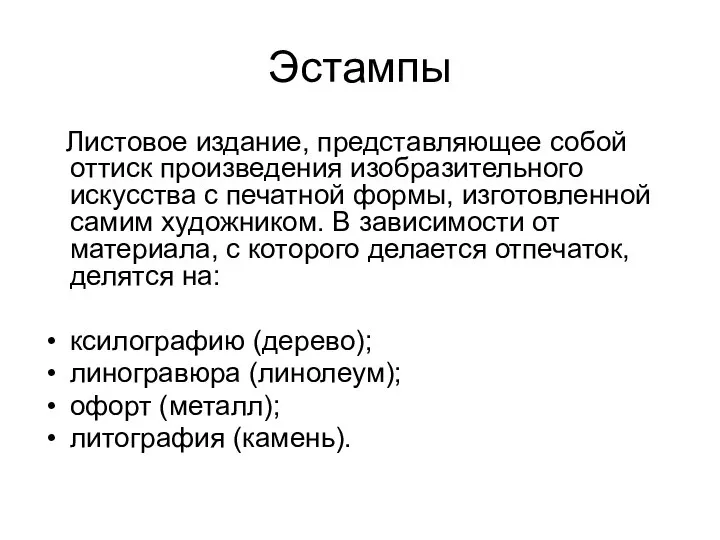 Эстампы

Листовое издание, представляющее собой оттиск произведения изобразительного искусства с печатной формы, изготовленной самим художником. В зависимости от материала, с которого делается отпечаток, делятся на:

• ксилографию (дерево);
• линогравюра (линолеум);
• офорт (металл);
• литография (камень).